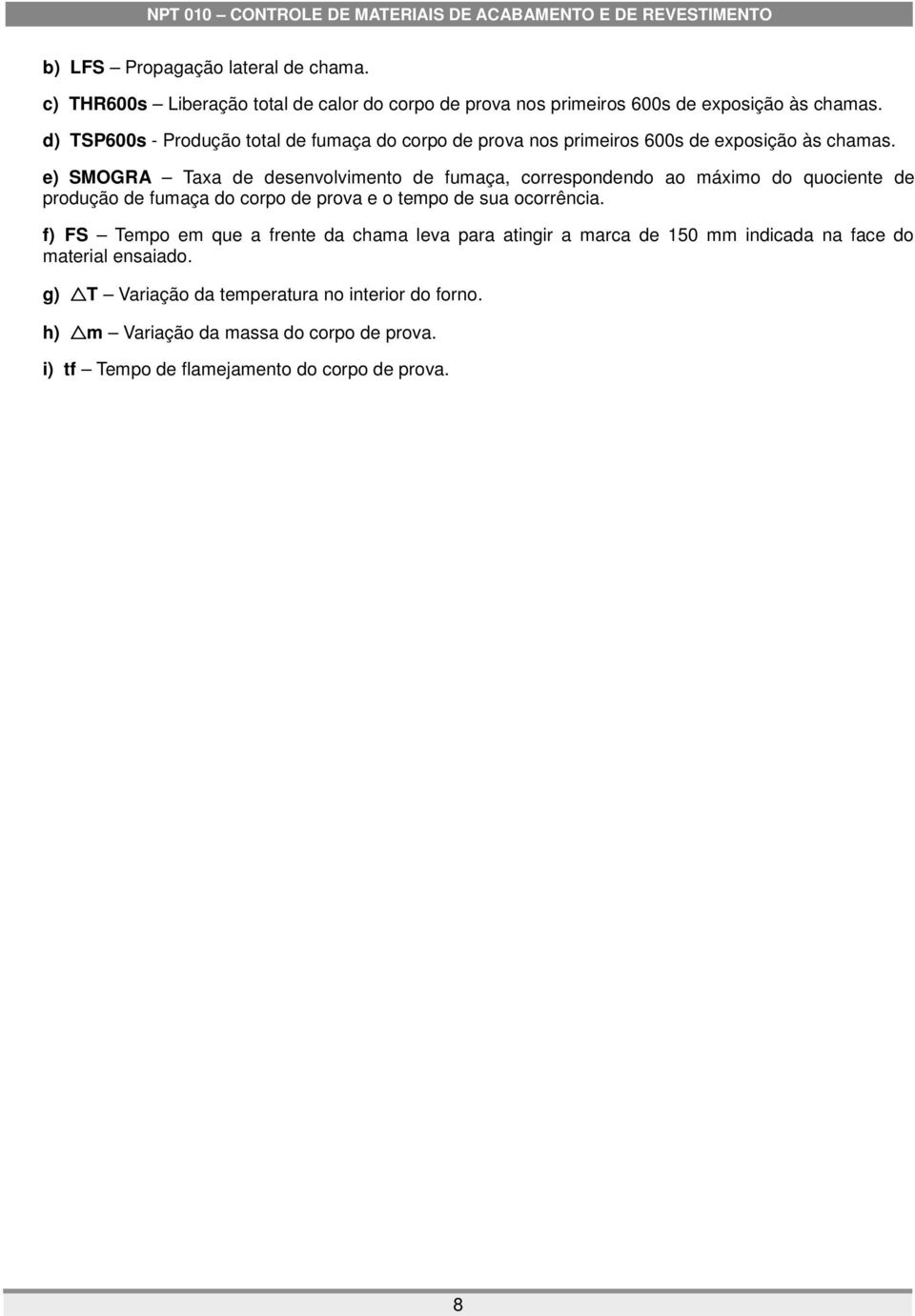 NPT 010 – CONTROLE DE MATERIAIS DE ACABAMENTO E DE REVESTIMENTO

b) LFS – Propagação lateral de chama.

c) THR600s – Liberação total de calor do corpo de prova nos primeiros 600s de exposição às chamas.

d) TSP600s - Produção total de fumaça do corpo de prova nos primeiros 600s de exposição às chamas.

e) SMOGRA – Taxa de desenvolvimento de fumaça, correspondendo ao máximo do quociente de produção de fumaça do corpo de prova e o tempo de sua ocorrência.

f) FS – Tempo em que a frente da chama leva para atingir a marca de 150 mm indicada na face do material ensaiado.

g) $\triangle$T – Variação da temperatura no interior do forno.

h) $\triangle$m – Variação da massa do corpo de prova.

i) tf – Tempo de flamejamento do corpo de prova.

8